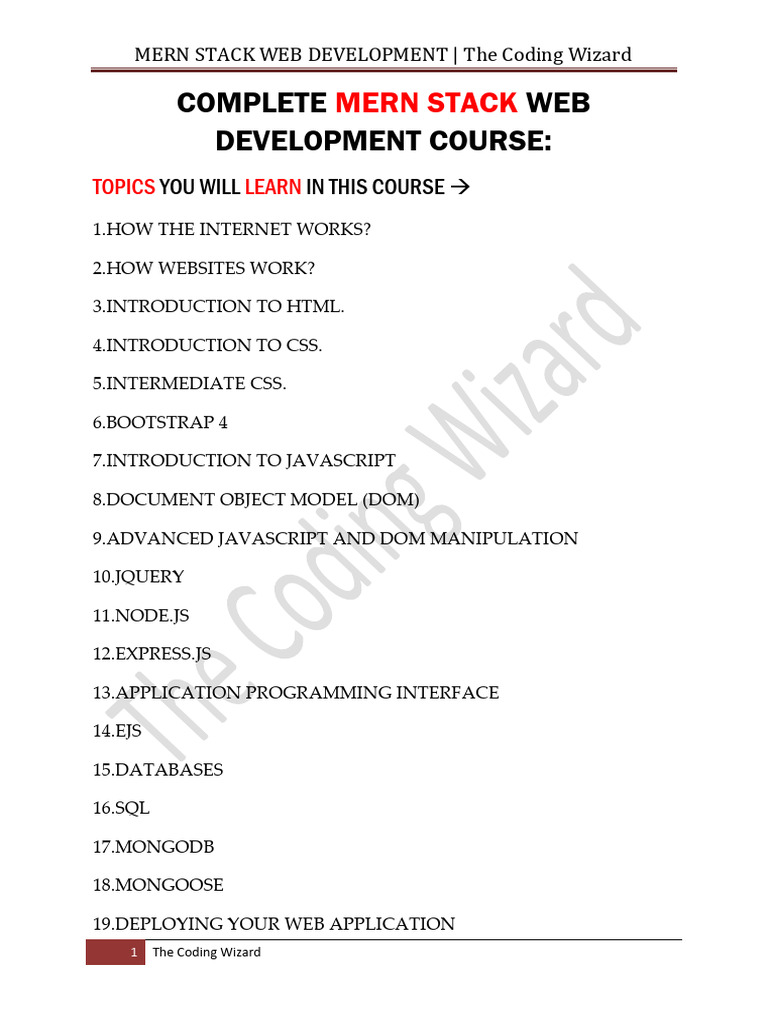 MERN STACK WEB DEVELOPMENT | The Coding Wizard

COMPLETE MERN STACK WEB DEVELOPMENT COURSE:

TOPICS YOU WILL LEARN IN THIS COURSE →

1.HOW THE INTERNET WORKS?

2.HOW WEBSITES WORK?

3.INTRODUCTION TO HTML.

4.INTRODUCTION TO CSS.

5.INTERMEDIATE CSS.

6.BOOTSTRAP 4

7.INTRODUCTION TO JAVASCRIPT

8.DOCUMENT OBJECT MODEL (DOM)

9.ADVANCED JAVASCRIPT AND DOM MANIPULATION

10.JQUERY

11.NODE.JS

12.EXPRESS.JS

13.APPLICATION PROGRAMMING INTERFACE

14.EJS

15.DATABASES

16.SQL

17.MONGODB

18.MONGOOSE

19.DEPLOYING YOUR WEB APPLICATION

The Coding Wizard

1 The Coding Wizard